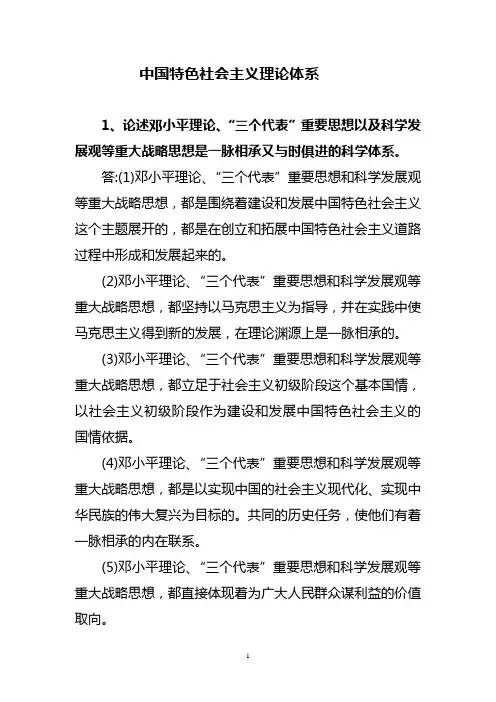 中国特色社会主义理论体系

1、论述邓小平理论、“三个代表”重要思想以及科学发展观等重大战略思想是一脉相承又与时俱进的科学体系。

答:(1)邓小平理论、“三个代表”重要思想和科学发展观等重大战略思想，都是围绕着建设和发展中国特色社会主义这个主题展开的，都是在创立和拓展中国特色社会主义道路过程中形成和发展起来的。

(2)邓小平理论、“三个代表”重要思想和科学发展观等重大战略思想，都坚持以马克思主义为指导，并在实践中使马克思主义得到新的发展，在理论渊源上是一脉相承的。

(3)邓小平理论、“三个代表”重要思想和科学发展观等重大战略思想，都立足于社会主义初级阶段这个基本国情，以社会主义初级阶段作为建设和发展中国特色社会主义的国情依据。

(4)邓小平理论、“三个代表”重要思想和科学发展观等重大战略思想，都是以实现中国的社会主义现代化、实现中华民族的伟大复兴为目标的。共同的历史任务，使他们有着一脉相承的内在联系。

(5)邓小平理论、“三个代表”重要思想和科学发展观等重大战略思想，都直接体现着为广大人民群众谋利益的价值取向。

1